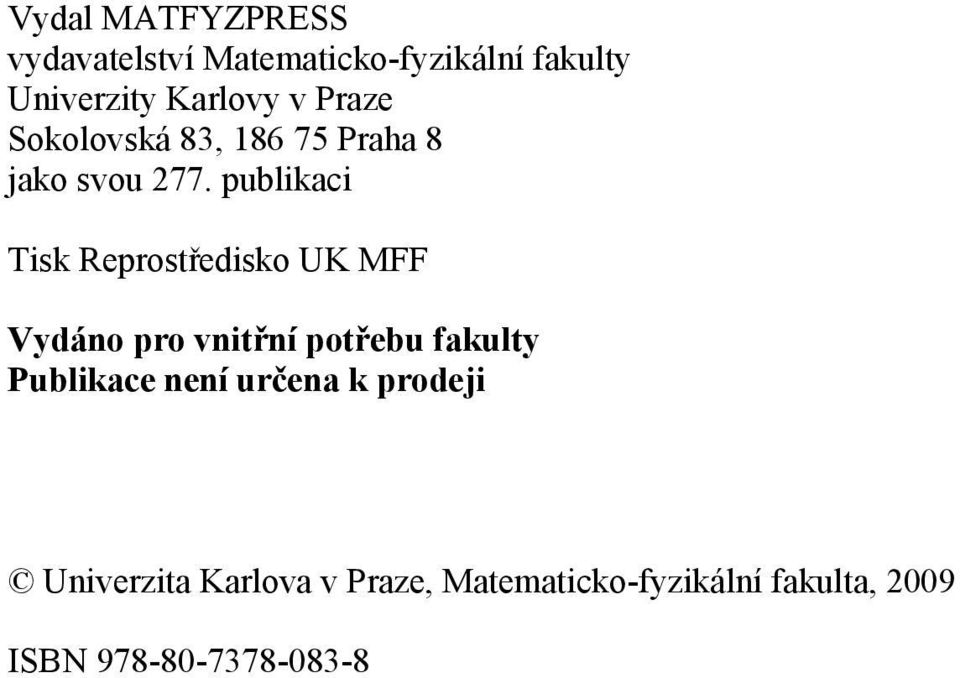 Vydal MATFYZPRESS
vydavatelství Matematicko-fyzikální fakulty
Univerzity Karlovy v Praze
Sokolovská 83, 186 75 Praha 8
jako svou 277. publikaci

Tisk Reprostředisko UK MFF

Vydáno pro vnitřní potřebu fakulty
Publikace není určena k prodeji

© Univerzita Karlova v Praze, Matematicko-fyzikální fakulta, 2009

ISBN 978-80-7378-083-8